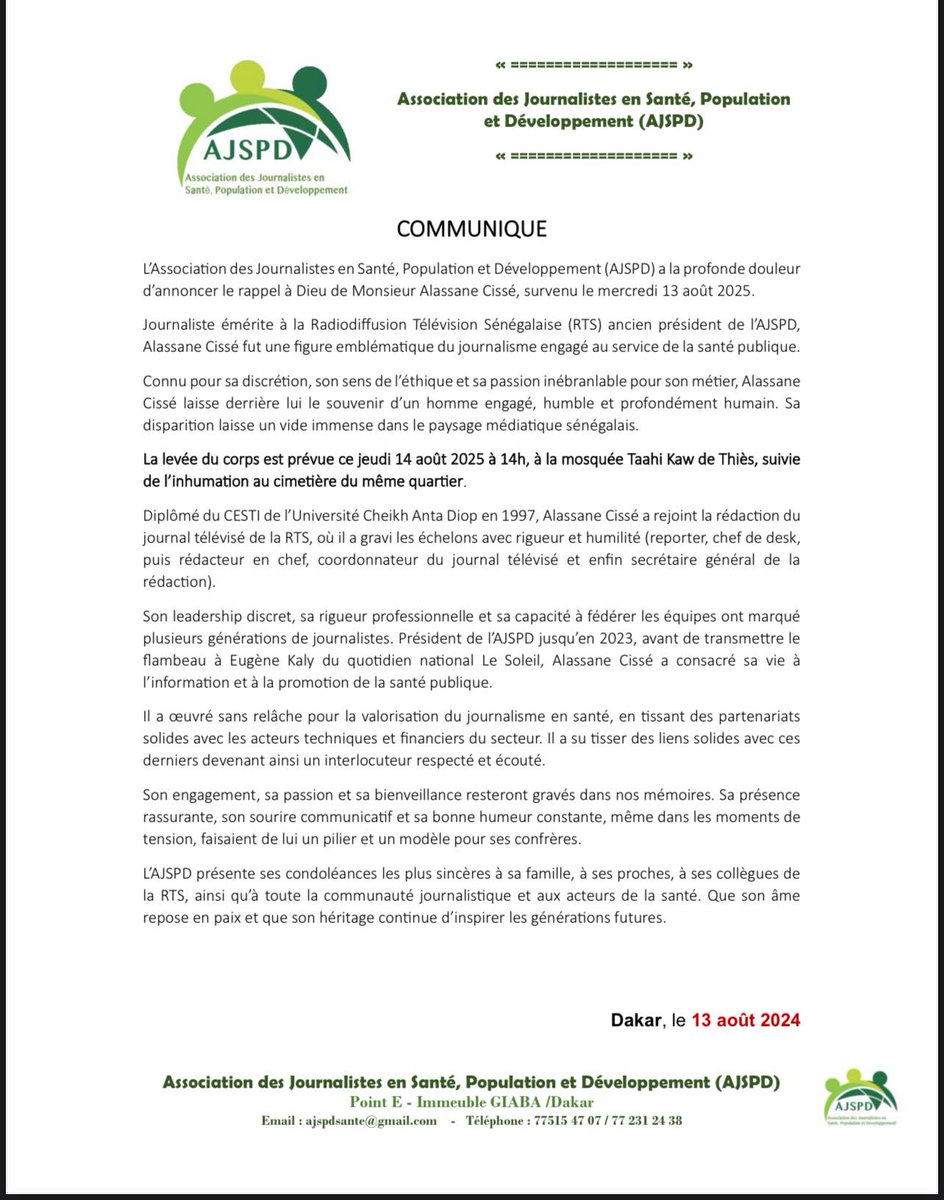 AJSPD
Association des Journalistes en Santé, Population et Développement

« ================== »

Association des Journalistes en Santé, Population et Développement (AJSPD)

« ================== »

COMMUNIQUE

L'Association des Journalistes en Santé, Population et Développement (AJSPD) a la profonde douleur d'annoncer le rappel à Dieu de Monsieur Alassane Cissé, survenu le mercredi 13 août 2025.

Journaliste émérite à la Radiodiffusion Télévision Sénégalaise (RTS) ancien président de l'AJSPD, Alassane Cissé fut une figure emblématique du journalisme engagé au service de la santé publique.

Connu pour sa discrétion, son sens de l'éthique et sa passion inébranlable pour son métier, Alassane Cissé laisse derrière lui le souvenir d'un homme engagé, humble et profondément humain. Sa disparition laisse un vide immense dans le paysage médiatique sénégalais.

La levée du corps est prévue ce jeudi 14 août 2025 à 14h, à la mosquée Taahi Kaw de Thiès, suivie de l'inhumation au cimetière du même quartier.

Diplômé du CESTI de l'Université Cheikh Anta Diop en 1997, Alassane Cissé a rejoint la rédaction du journal télévisé de la RTS, où il a gravi les échelons avec rigueur et humilité (reporter, chef de desk, puis rédacteur en chef, coordonnateur du journal télévisé et enfin secrétaire général de la rédaction).

Son leadership discret, sa rigueur professionnelle et sa capacité à fédérer les équipes ont marqué plusieurs générations de journalistes. Président de l'AJSPD jusqu'en 2023, avant de transmettre le flambeau à Eugène Kaly du quotidien national Le Soleil, Alassane Cissé a consacré sa vie à l'information et à la promotion de la santé publique.

Il a œuvré sans relâche pour la valorisation du journalisme en santé, en tissant des partenariats solides avec les acteurs techniques et financiers du secteur. Il a su tisser des liens solides avec ces derniers devenant ainsi un interlocuteur respecté et écouté.

Son engagement, sa passion et sa bienveillance resteront gravés dans nos mémoires. Sa présence rassurante, son sourire communicatif et sa bonne humeur constante, même dans les moments de tension, faisaient de lui un pilier et un modèle pour ses confrères.

L'AJSPD présente ses condoléances les plus sincères à sa famille, à ses proches, à ses collègues de la RTS, ainsi qu'à toute la communauté journalistique et aux acteurs de la santé. Que son âme repose en paix et que son héritage continue d'inspirer les générations futures.

Dakar, le 13 août 2024

Association des Journalistes en Santé, Population et Développement (AJSPD)
Point E - Immeuble GIABA /Dakar
Email : ajspdsante@gmail.com - Téléphone : 77515 47 07 / 77 231 24 38

AJSPD
Association des Journalistes en Santé, Population et Développement